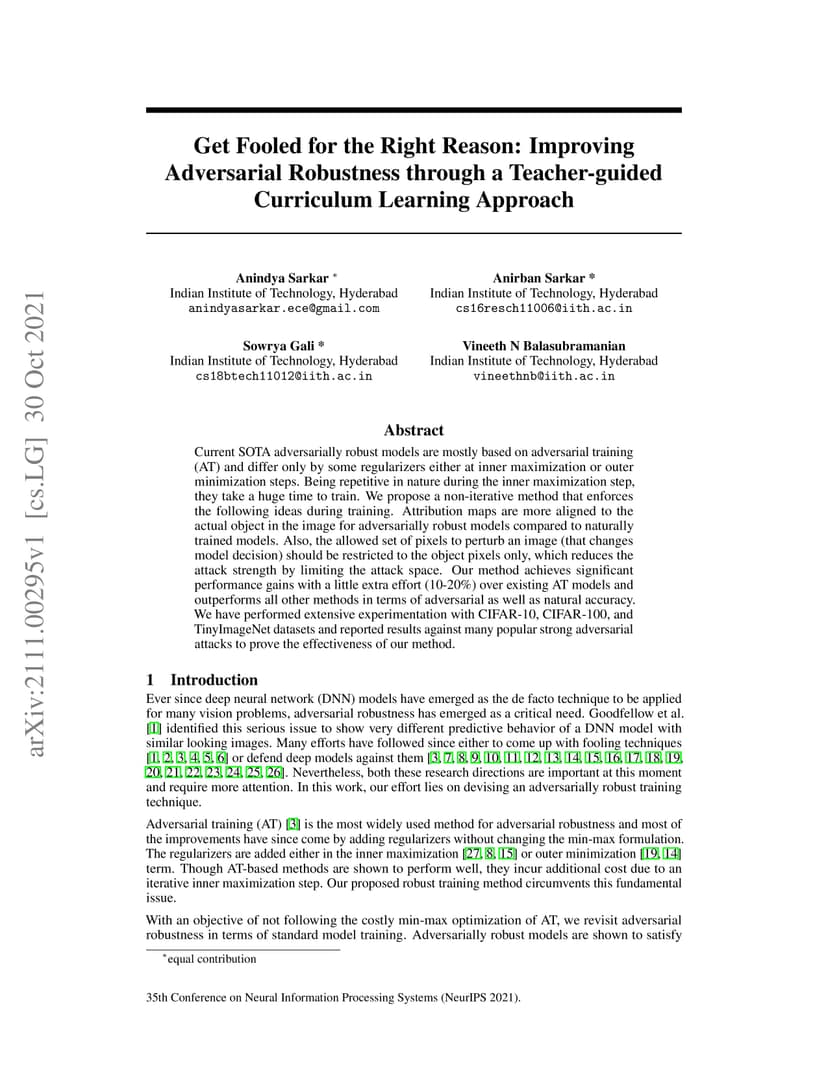 arXiv:2111.00295v1 [cs.LG] 30 Oct 2021

Get Fooled for the Right Reason: Improving Adversarial Robustness through a Teacher-guided Curriculum Learning Approach

Anindya Sarkar *
Indian Institute of Technology, Hyderabad
anindyasarkar.ece@gmail.com

Anirban Sarkar *
Indian Institute of Technology, Hyderabad
cs16resch11006@iith.ac.in

Sowrya Gali *
Indian Institute of Technology, Hyderabad
cs18btech11012@iith.ac.in

Vineeth N Balasubramanian
Indian Institute of Technology, Hyderabad
vineethnb@iith.ac.in

Abstract

Current SOTA adversarially robust models are mostly based on adversarial training (AT) and differ only by some regularizers either at inner maximization or outer minimization steps. Being repetitive in nature during the inner maximization step, they take a huge time to train. We propose a non-iterative method that enforces the following ideas during training. Attribution maps are more aligned to the actual object in the image for adversarially robust models compared to naturally trained models. Also, the allowed set of pixels to perturb an image (that changes model decision) should be restricted to the object pixels only, which reduces the attack strength by limiting the attack space. Our method achieves significant performance gains with a little extra effort (10-20%) over existing AT models and outperforms all other methods in terms of adversarial as well as natural accuracy. We have performed extensive experimentation with CIFAR-10, CIFAR-100, and TinyImageNet datasets and reported results against many popular strong adversarial attacks to prove the effectiveness of our method.

1 Introduction

Ever since deep neural network (DNN) models have emerged as the de facto technique to be applied for many vision problems, adversarial robustness has emerged as a critical need. Goodfellow et al. [1] identified this serious issue to show very different predictive behavior of a DNN model with similar looking images. Many efforts have followed since either to come up with fooling techniques [1, 2, 3, 4, 5, 6] or defend deep models against them [3, 7, 8, 9, 10, 11, 12, 13, 14, 15, 16, 17, 18, 19, 20, 21, 22, 23, 24, 25, 26]. Nevertheless, both these research directions are important at this moment and require more attention. In this work, our effort lies on devising an adversarially robust training technique.

Adversarial training (AT) [3] is the most widely used method for adversarial robustness and most of the improvements have since come by adding regularizers without changing the min-max formulation. The regularizers are added either in the inner maximization [27, 8, 15] or outer minimization [19, 14] term. Though AT-based methods are shown to perform well, they incur additional cost due to an iterative inner maximization step. Our proposed robust training method circumvents this fundamental issue.

With an objective of not following the costly min-max optimization of AT, we revisit adversarial robustness in terms of standard model training. Adversarially robust models are shown to satisfy

*equal contribution

35th Conference on Neural Information Processing Systems (NeurIPS 2021).